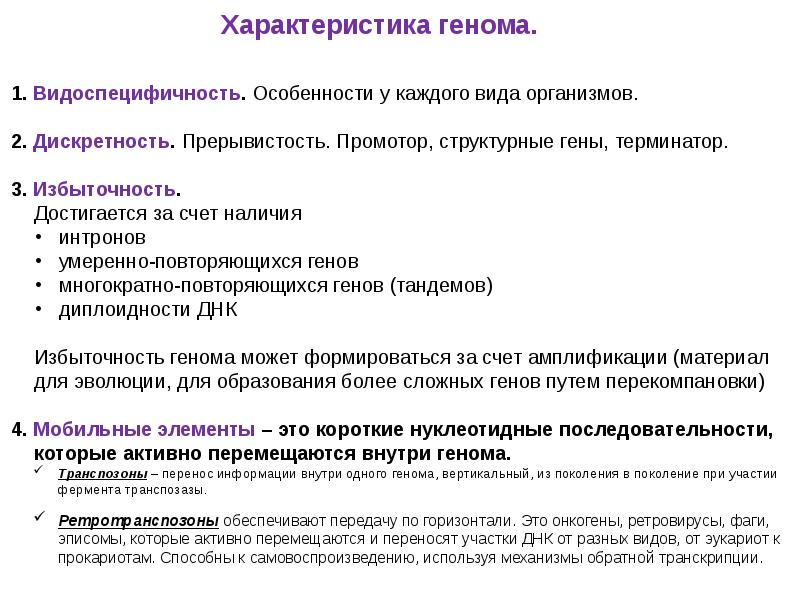 Характеристика генома.

1. Видоспецифичность. Особенности у каждого вида организмов.

2. Дискретность. Прерывистость. Промотор, структурные гены, терминатор.

3. Избыточность.
Достигается за счет наличия
• интронов
• умеренно-повторяющихся генов
• многократно-повторяющихся генов (тандемов)
• диплоидности ДНК

Избыточность генома может формироваться за счет амплификации (материал для эволюции, для образования более сложных генов путем перекомпановки)

4. Мобильные элементы – это короткие нуклеотидные последовательности, которые активно перемещаются внутри генома.
✓ Транспозоны – перенос информации внутри одного генома, вертикальный, из поколения в поколение при участии фермента транспозазы.

✓ Ретротранспозоны обеспечивают передачу по горизонтали. Это онкогены, ретровирусы, фаги, эписомы, которые активно перемещаются и переносят участки ДНК от разных видов, от эукариот к прокариотам. Способны к самовоспроизведению, используя механизмы обратной транскрипции.